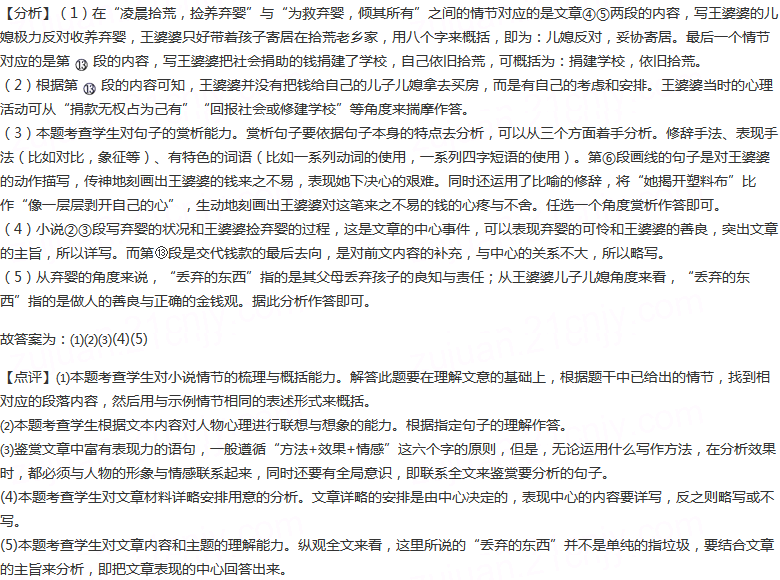 【分析】（1）在“凌晨拾荒，捡养弃婴”与“为救弃婴，倾其所有”之间的情节对应的是文章④⑤两段的内容，写王婆婆的儿媳极力反对收养弃婴，王婆婆只好带着孩子寄居在拾荒老乡家，用八个字来概括，即为：儿媳反对，妥协寄居。最后一个情节对应的是第 ⑬ 段的内容，写王婆婆把社会捐助的钱捐建了学校，自己依旧拾荒，可概括为：捐建学校，依旧拾荒。
（2）根据第 ⑬ 段的内容可知，王婆婆并没有把钱给自己的儿子儿媳拿去买房，而是有自己的考虑和安排。王婆婆当时的心理活动可从“捐款无权占为己有”“回报社会或修建学校”等角度来揣摩作答。
（3）本题考查学生对句子的赏析能力。赏析句子要依据句子本身的特点去分析，可以从三个方面着手分析。修辞手法、表现手法（比如对比，象征等）、有特色的词语（比如一系列动词的使用，一系列四字短语的使用）。第⑥段画线的句子是对王婆婆的动作描写，传神地刻画出王婆婆的钱来之不易，表现她下决心的艰难。同时还运用了比喻的修辞，将“她揭开塑料布”比作“像一层层剥开自己的心”，生动地刻画出王婆婆对这笔来之不易的钱的心疼与不舍。任选一个角度赏析作答即可。
（4）小说②③段写弃婴的状况和王婆婆捡弃婴的过程，这是文章的中心事件，可以表现弃婴的可怜和王婆婆的善良，突出文章的主旨，所以详写。而第⑬段是交代钱款的最后去向，是对前文内容的补充，与中心的关系不大，所以略写。
（5）从弃婴的角度来说，“丢弃的东西”指的是其父母丢弃孩子的良知与责任；从王婆婆儿子儿媳角度来看，“丢弃的东西”指的是做人的善良与正确的金钱观。据此分析作答即可。

故答案为：⑴⑵⑶(4)(5)

【点评】⑴本题考查学生对小说情节的梳理与概括能力。解答此题要在理解文意的基础上，根据题干中已给出的情节，找到相对应的段落内容，然后用与示例情节相同的表述形式来概括。
⑵本题考查学生根据文本内容对人物心理进行联想与想象的能力。根据指定句子的理解作答。
⑶鉴赏文章中富有表现力的语句，一般遵循“方法+效果+情感”这六个字的原则，但是，无论运用什么写作方法，在分析效果时，都必须与人物的形象与情感联系起来，同时还要有全局意识，即联系全文来鉴赏要分析的句子。
(4)本题考查学生对文章材料详略安排用意的分析。文章详略的安排是由中心决定的，表现中心的内容要详写，反之则略写或不写。
(5)本题考查学生对文章内容和主题的理解能力。纵观全文来看，这里所说的“丢弃的东西”并不是单纯的指垃圾，要结合文章的主旨来分析，即把文章表现的中心回答出来。